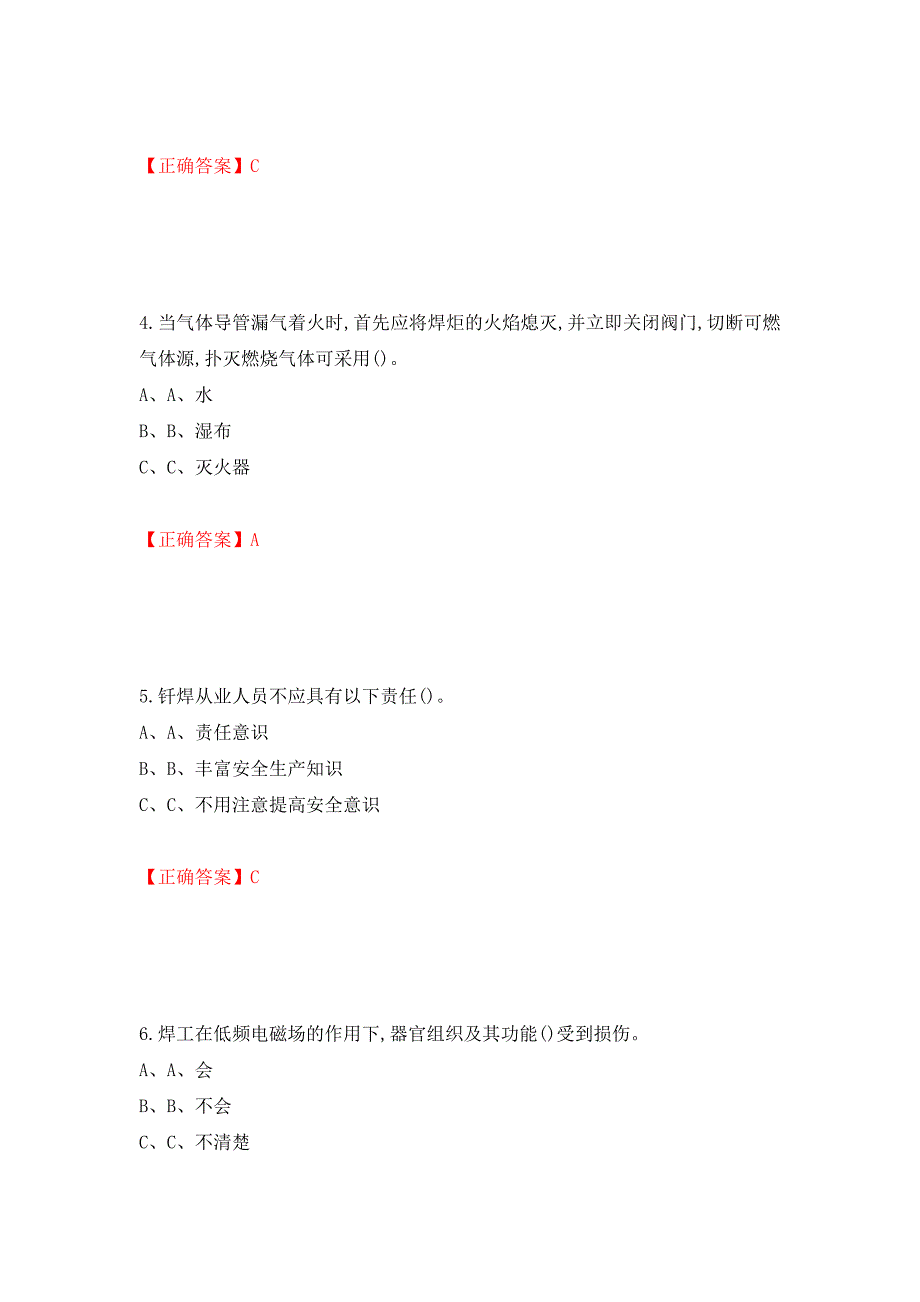 【正确答案】C

4.当气体导管漏气着火时,首先应将焊炬的火焰熄灭,并立即关闭阀门,切断可燃气体源,扑灭燃烧气体可采用()。
A、A、水
B、B、湿布
C、C、灭火器

【正确答案】A

5.钎焊从业人员不应具有以下责任()。
A、A、责任意识
B、B、丰富安全生产知识
C、C、不用注意提高安全意识

【正确答案】C

6.焊工在低频电磁场的作用下,器官组织及其功能()受到损伤。
A、A、会
B、B、不会
C、C、不清楚